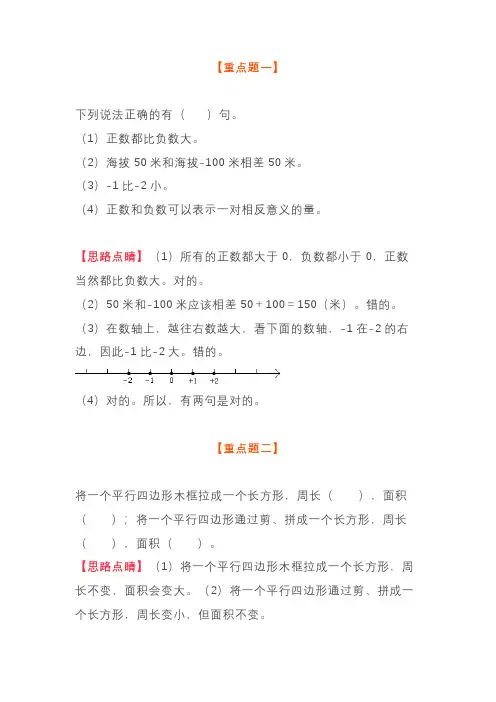 【重点题一】

下列说法正确的有（　　）句。

（1）正数都比负数大。

（2）海拔 50 米和海拔-100 米相差 50 米。

（3）-1 比-2 小。

（4）正数和负数可以表示一对相反意义的量。

【思路点睛】（1）所有的正数都大于 0，负数都小于 0，正数当然都比负数大。对的。

（2）50 米和-100 米应该相差 50 + 100 = 150（米）。错的。

（3）在数轴上，越往右数越大，看下面的数轴，-1 在-2 的右边，因此-1 比-2 大。错的。

-2　-1　0　+1　+2

（4）对的。所以，有两句是对的。

【重点题二】

将一个平行四边形木框拉成一个长方形，周长（　　），面积（　　）；将一个平行四边形通过剪、拼成一个长方形，周长（　　），面积（　　）。

【思路点睛】（1）将一个平行四边形木框拉成一个长方形，周长不变，面积会变大。（2）将一个平行四边形通过剪、拼成一个长方形，周长变小，但面积不变。